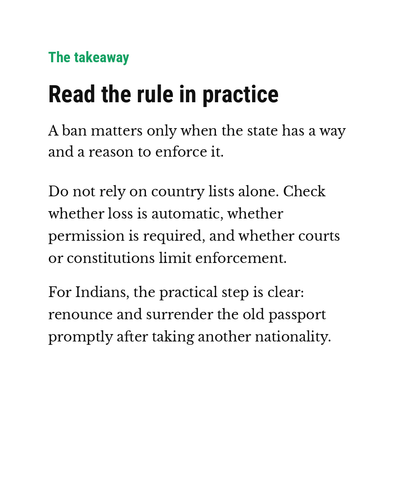 The takeaway

Read the rule in practice

A ban matters only when the state has a way and a reason to enforce it.

Do not rely on country lists alone. Check whether loss is automatic, whether permission is required, and whether courts or constitutions limit enforcement.

For Indians, the practical step is clear: renounce and surrender the old passport promptly after taking another nationality.